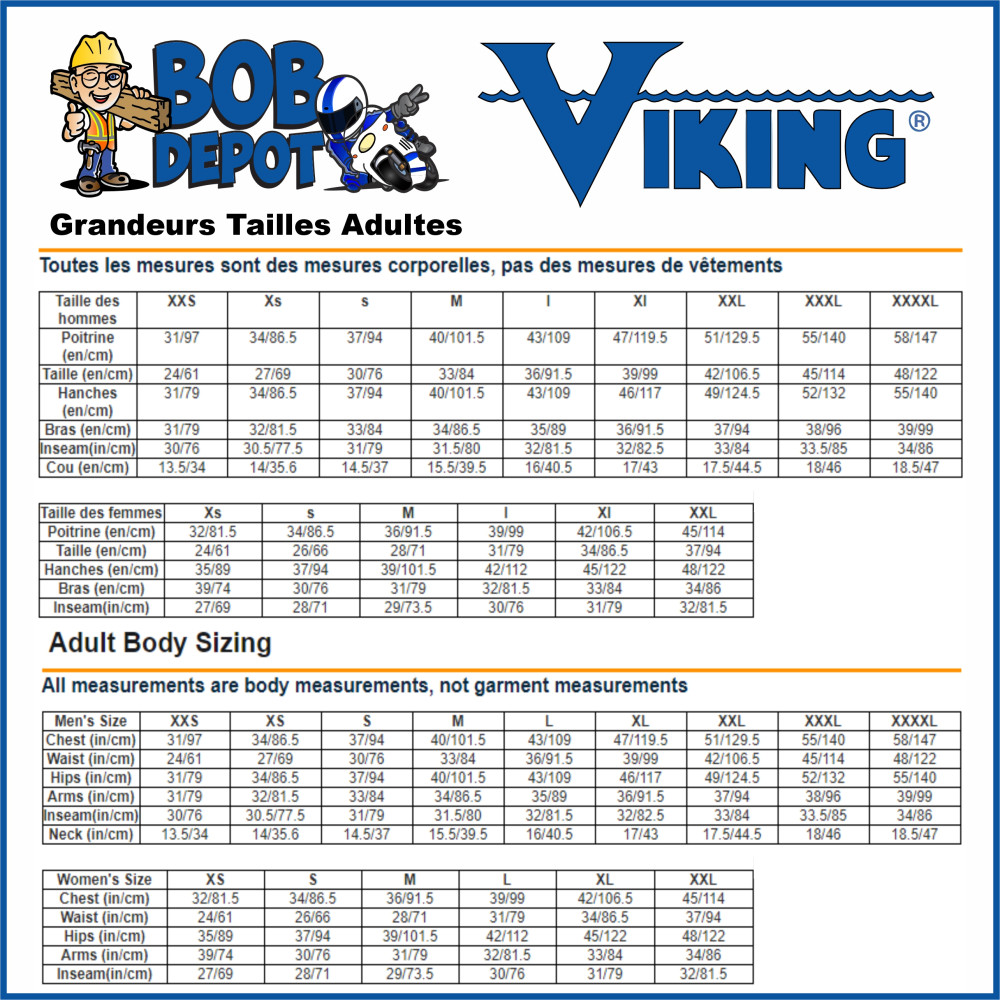 BOB DEPOT

VIKING®

Grandeurs Tailles Adultes

Toutes les mesures sont des mesures corporelles, pas des mesures de vêtements

| Taille des hommes | XXS | Xs | s | M | l | Xl | XXL | XXXL | XXXXL |
|---|---|---|---|---|---|---|---|---|---|
| Poitrine (en/cm) | 31/97 | 34/86.5 | 37/94 | 40/101.5 | 43/109 | 47/119.5 | 51/129.5 | 55/140 | 58/147 |
| Taille (en/cm) | 24/61 | 27/69 | 30/76 | 33/84 | 36/91.5 | 39/99 | 42/106.5 | 45/114 | 48/122 |
| Hanches (en/cm) | 31/79 | 34/86.5 | 37/94 | 40/101.5 | 43/109 | 46/117 | 49/124.5 | 52/132 | 55/140 |
| Bras (en/cm) | 31/79 | 32/81.5 | 33/84 | 34/86.5 | 35/89 | 36/91.5 | 37/94 | 38/96 | 39/99 |
| Inseam(in/cm) | 30/76 | 30.5/77.5 | 31/79 | 31.5/80 | 32/81.5 | 32/82.5 | 33/84 | 33.5/85 | 34/86 |
| Cou (en/cm) | 13.5/34 | 14/35.6 | 14.5/37 | 15.5/39.5 | 16/40.5 | 17/43 | 17.5/44.5 | 18/46 | 18.5/47 |

| Taille des femmes | Xs | s | M | l | Xl | XXL |
|---|---|---|---|---|---|---|
| Poitrine (en/cm) | 32/81.5 | 34/86.5 | 36/91.5 | 39/99 | 42/106.5 | 45/114 |
| Taille (en/cm) | 24/61 | 26/66 | 28/71 | 31/79 | 34/86.5 | 37/94 |
| Hanches (en/cm) | 35/89 | 37/94 | 39/101.5 | 42/112 | 45/122 | 48/122 |
| Bras (en/cm) | 39/74 | 30/76 | 31/79 | 32/81.5 | 33/84 | 34/86 |
| Inseam(in/cm) | 27/69 | 28/71 | 29/73.5 | 30/76 | 31/79 | 32/81.5 |

Adult Body Sizing

All measurements are body measurements, not garment measurements

| Men's Size | XXS | XS | S | M | L | XL | XXL | XXXL | XXXXL |
|---|---|---|---|---|---|---|---|---|---|
| Chest (in/cm) | 31/97 | 34/86.5 | 37/94 | 40/101.5 | 43/109 | 47/119.5 | 51/129.5 | 55/140 | 58/147 |
| Waist (in/cm) | 24/61 | 27/69 | 30/76 | 33/84 | 36/91.5 | 39/99 | 42/106.5 | 45/114 | 48/122 |
| Hips (in/cm) | 31/79 | 34/86.5 | 37/94 | 40/101.5 | 43/109 | 46/117 | 49/124.5 | 52/132 | 55/140 |
| Arms (in/cm) | 31/79 | 32/81.5 | 33/84 | 34/86.5 | 35/89 | 36/91.5 | 37/94 | 38/96 | 39/99 |
| Inseam(in/cm) | 30/76 | 30.5/77.5 | 31/79 | 31.5/80 | 32/81.5 | 32/82.5 | 33/84 | 33.5/85 | 34/86 |
| Neck (in/cm) | 13.5/34 | 14/35.6 | 14.5/37 | 15.5/39.5 | 16/40.5 | 17/43 | 17.5/44.5 | 18/46 | 18.5/47 |

| Women's Size | XS | S | M | L | XL | XXL |
|---|---|---|---|---|---|---|
| Chest (in/cm) | 32/81.5 | 34/86.5 | 36/91.5 | 39/99 | 42/106.5 | 45/114 |
| Waist (in/cm) | 24/61 | 26/66 | 28/71 | 31/79 | 34/86.5 | 37/94 |
| Hips (in/cm) | 35/89 | 37/94 | 39/101.5 | 42/112 | 45/122 | 48/122 |
| Arms (in/cm) | 39/74 | 30/76 | 31/79 | 32/81.5 | 33/84 | 34/86 |
| Inseam(in/cm) | 27/69 | 28/71 | 29/73.5 | 30/76 | 31/79 | 32/81.5 |